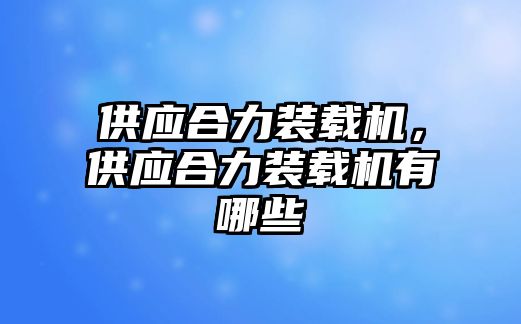 供应合力装载机，供应合力装载机有哪些